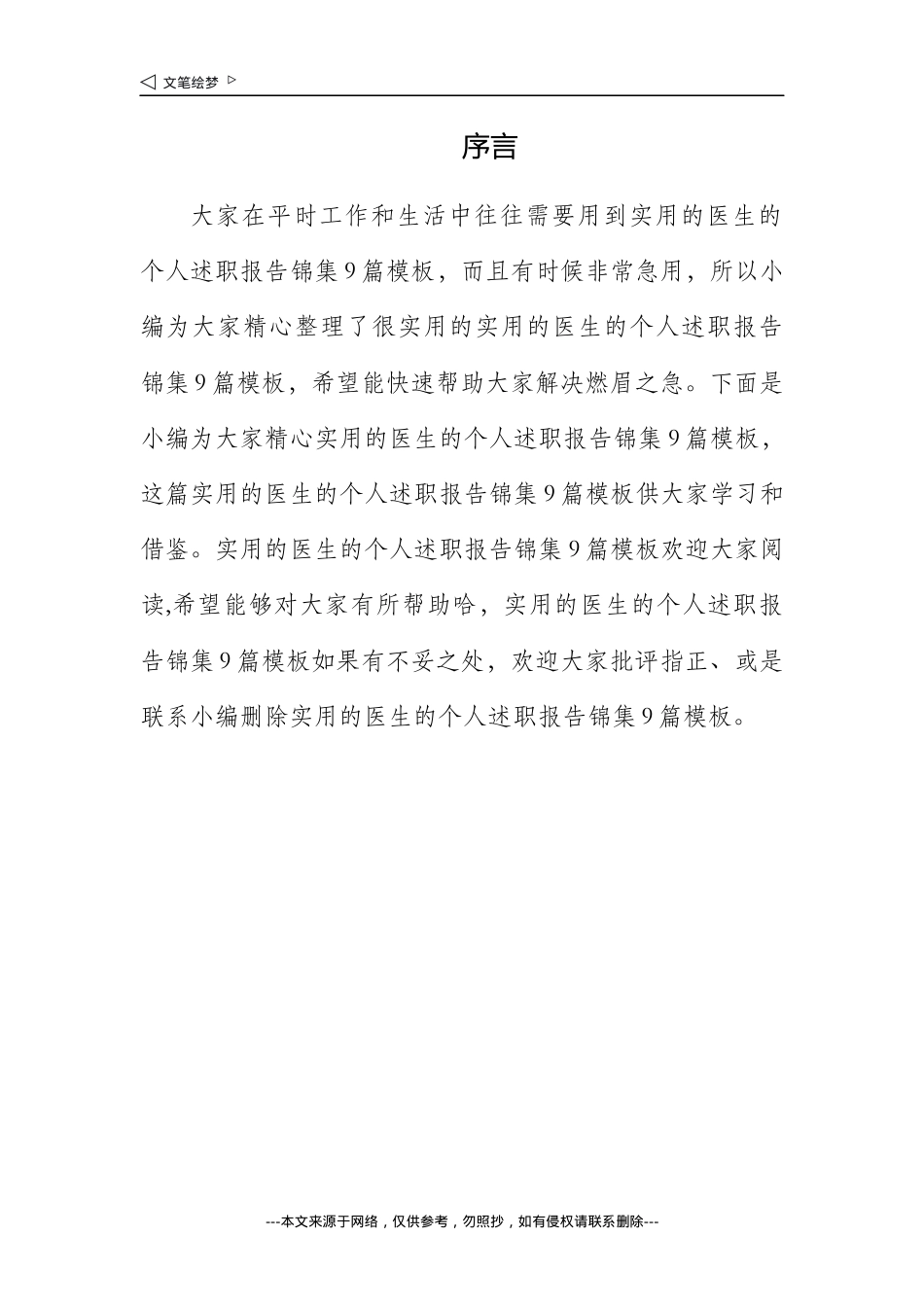 ◁ 文笔绘梦 ▷

序言

大家在平时工作和生活中往往需要用到实用的医生的个人述职报告锦集9篇模板，而且有时候非常急用，所以小编为大家精心整理了很实用的实用的医生的个人述职报告锦集9篇模板，希望能快速帮助大家解决燃眉之急。下面是小编为大家精心实用的医生的个人述职报告锦集9篇模板，这篇实用的医生的个人述职报告锦集9篇模板供大家学习和借鉴。实用的医生的个人述职报告锦集9篇模板欢迎大家阅读,希望能够对大家有所帮助哈，实用的医生的个人述职报告锦集9篇模板如果有不妥之处，欢迎大家批评指正、或是联系小编删除实用的医生的个人述职报告锦集9篇模板。

---本文来源于网络，仅供参考，勿照抄，如有侵权请联系删除---